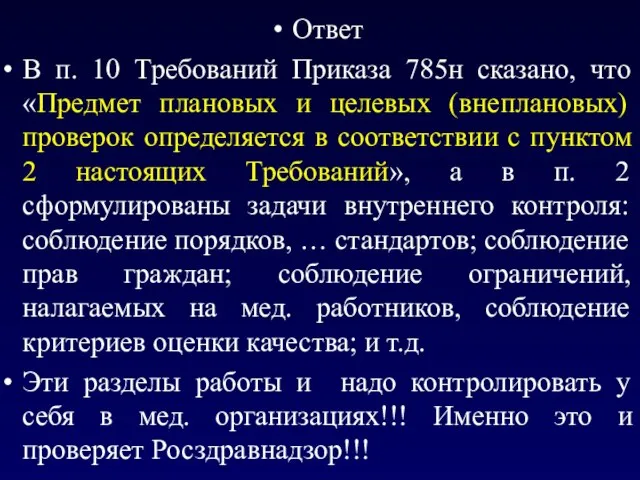 • Ответ

• В п. 10 Требований Приказа 785н сказано, что «Предмет плановых и целевых (внеплановых) проверок определяется в соответствии с пунктом 2 настоящих Требований», а в п. 2 сформулированы задачи внутреннего контроля: соблюдение порядков, … стандартов; соблюдение прав граждан; соблюдение ограничений, налагаемых на мед. работников, соблюдение критериев оценки качества; и т.д.

• Эти разделы работы и надо контролировать у себя в мед. организациях!!! Именно это и проверяет Росздравнадзор!!!